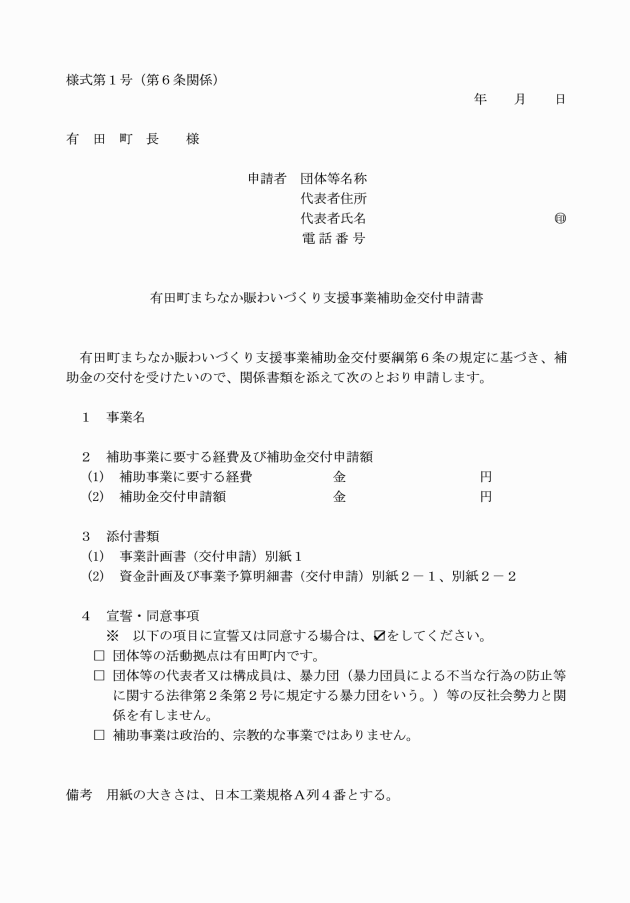 様式第１号（第６条関係）

年　月　日

有　田　町　長　　様

申請者　団体等名称
代表者住所
代表者氏名　　　　　　　　　　㊞
電 話 番 号

有田町まちなか賑わいづくり支援事業補助金交付申請書

有田町まちなか賑わいづくり支援事業補助金交付要綱第６条の規定に基づき、補助金の交付を受けたいので、関係書類を添えて次のとおり申請します。

１　事業名

２　補助事業に要する経費及び補助金交付申請額
(1)　補助事業に要する経費　　　　金　　　　　　　円
(2)　補助金交付申請額　　　　　　金　　　　　　　円

３　添付書類
(1)　事業計画書（交付申請）別紙１
(2)　資金計画及び事業予算明細書（交付申請）別紙２－１、別紙２－２

４　宣誓・同意事項
※　以下の項目に宣誓又は同意する場合は、☑をしてください。
□ 団体等の活動拠点は有田町内です。
□ 団体等の代表者又は構成員は、暴力団（暴力団員による不当な行為の防止等に関する法律第２条第２号に規定する暴力団をいう。）等の反社会勢力と関係を有しません。
□ 補助事業は政治的、宗教的な事業ではありません。

備考　用紙の大きさは、日本工業規格Ａ列４番とする。